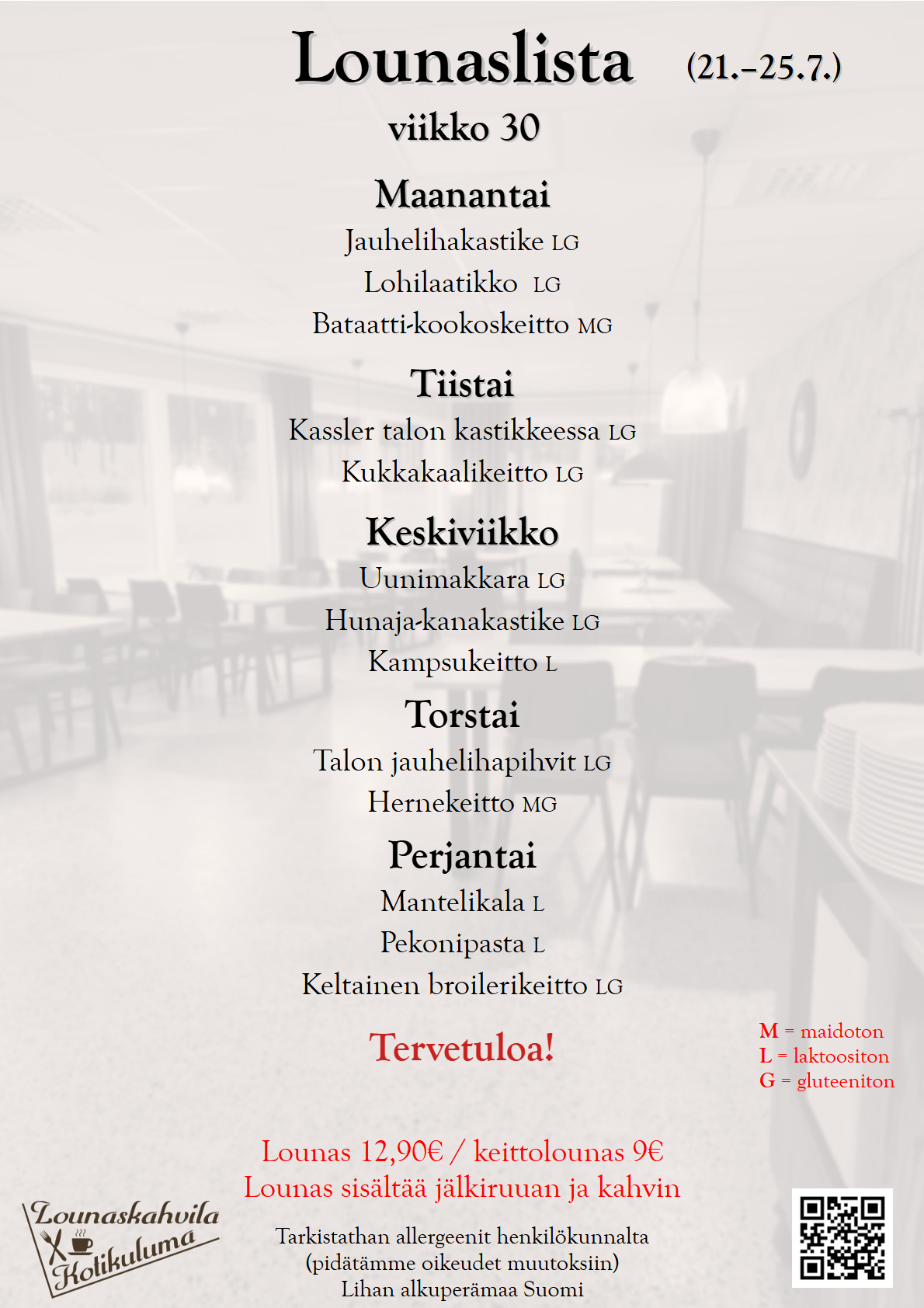 Lounaslista (21.–25.7.)

viikko 30

Maanantai

Jauhelihakastike LG

Lohilaatikko LG

Bataatti-kookoskeitto MG

Tiistai

Kassler talon kastikkeessa LG

Kukkakaalikeitto LG

Keskiviikko

Uunimakkara LG

Hunaja-kanakastike LG

Kampsukeitto L

Torstai

Talon jauhelihapihvit LG

Hernekeitto MG

Perjantai

Mantelikala L

Pekonipasta L

Keltainen broilerikeitto LG

Tervetuloa!

M = maidoton
L = laktoositon
G = gluteeniton

Lounas 12,90€ / keittolounas 9€
Lounas sisältää jälkiruuan ja kahvin

Tarkistathan allergeenit henkilökunnalta
(pidätämme oikeudet muutoksiin)
Lihan alkuperämaa Suomi

Lounaskahvila Kolikuluma